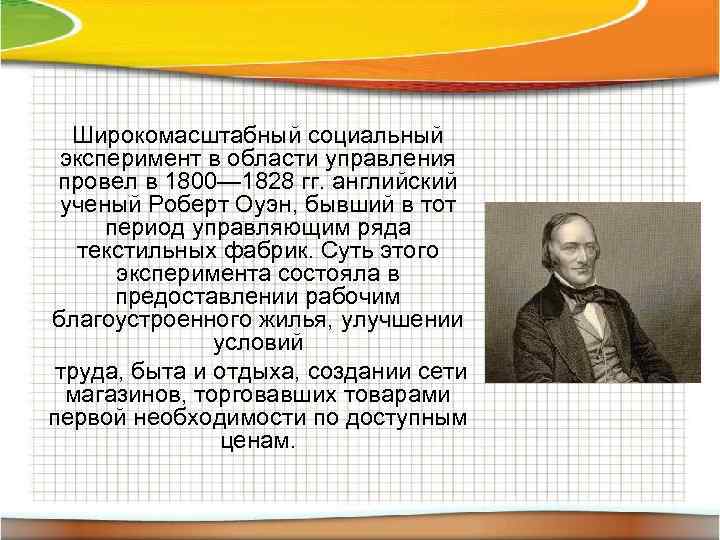 Широкомасштабный социальный эксперимент в области управления провел в 1800—1828 гг. английский ученый Роберт Оуэн, бывший в тот период управляющим ряда текстильных фабрик. Суть этого эксперимента состояла в предоставлении рабочим благоустроенного жилья, улучшении условий

труда, быта и отдыха, создании сети магазинов, торговавших товарами первой необходимости по доступным ценам.